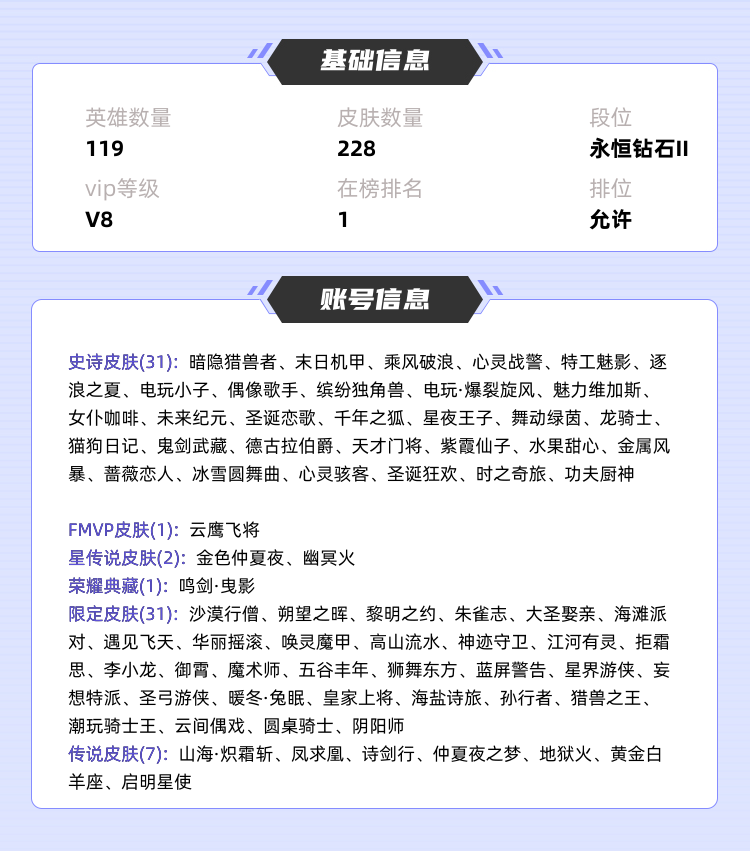 基础信息

英雄数量
119

皮肤数量
228

段位
永恒钻石II

vip等级
V8

在榜排名
1

排位
允许

账号信息

史诗皮肤(31): 暗隐猎兽者、末日机甲、乘风破浪、心灵战警、特工魅影、逐浪之夏、电玩小子、偶像歌手、缤纷独角兽、电玩·爆裂旋风、魅力维加斯、女仆咖啡、未来纪元、圣诞恋歌、千年之狐、星夜王子、舞动绿茵、龙骑士、猫狗日记、鬼剑武藏、德古拉伯爵、天才门将、紫霞仙子、水果甜心、金属风暴、蔷薇恋人、冰雪圆舞曲、心灵骇客、圣诞狂欢、时之奇旅、功夫厨神

FMVP皮肤(1): 云鹰飞将
星传说皮肤(2): 金色仲夏夜、幽冥火
荣耀典藏(1): 鸣剑·曳影
限定皮肤(31): 沙漠行僧、朔望之晖、黎明之约、朱雀志、大圣娶亲、海滩派对、遇见飞天、华丽摇滚、唤灵魔甲、高山流水、神迹守卫、江河有灵、拒霜思、李小龙、御霄、魔术师、五谷丰年、狮舞东方、蓝屏警告、星界游侠、妄想特派、圣弓游侠、暖冬·兔眠、皇家上将、海盐诗旅、孙行者、猎兽之王、潮玩骑士王、云间偶戏、圆桌骑士、阴阳师
传说皮肤(7): 山海·炽霜斩、凤求凰、诗剑行、仲夏夜之梦、地狱火、黄金白羊座、启明星使